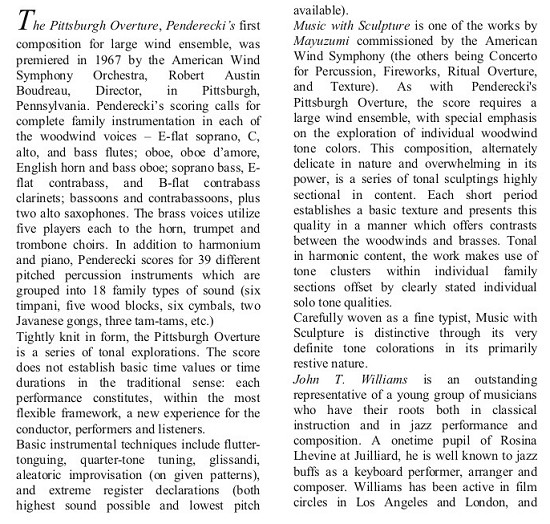 The Pittsburgh Overture, Penderecki's first composition for large wind ensemble, was premiered in 1967 by the American Wind Symphony Orchestra, Robert Austin Boudreau, Director, in Pittsburgh, Pennsylvania. Penderecki's scoring calls for complete family instrumentation in each of the woodwind voices – E-flat soprano, C, alto, and bass flutes; oboe, oboe d'amore, English horn and bass oboe; soprano bass, E-flat contrabass, and B-flat contrabass clarinets; bassoons and contrabassoons, plus two alto saxophones. The brass voices utilize five players each to the horn, trumpet and trombone choirs. In addition to harmonium and piano, Penderecki scores for 39 different pitched percussion instruments which are grouped into 18 family types of sound (six timpani, five wood blocks, six cymbals, two Javanese gongs, three tam-tams, etc.)

Tightly knit in form, the Pittsburgh Overture is a series of tonal explorations. The score does not establish basic time values or time durations in the traditional sense: each performance constitutes, within the most flexible framework, a new experience for the conductor, performers and listeners.

Basic instrumental techniques include flutter-tonguing, quarter-tone tuning, glissandi, aleatoric improvisation (on given patterns), and extreme register declarations (both highest sound possible and lowest pitch available).

Music with Sculpture is one of the works by Mayuzumi commissioned by the American Wind Symphony (the others being Concerto for Percussion, Fireworks, Ritual Overture, and Texture). As with Penderecki's Pittsburgh Overture, the score requires a large wind ensemble, with special emphasis on the exploration of individual woodwind tone colors. This composition, alternately delicate in nature and overwhelming in its power, is a series of tonal sculptings highly sectional in content. Each short period establishes a basic texture and presents this quality in a manner which offers contrasts between the woodwinds and brasses. Tonal in harmonic content, the work makes use of tone clusters within individual family sections offset by clearly stated individual solo tone qualities.

Carefully woven as a fine typist, Music with Sculpture is distinctive through its very definite tone colorations in its primarily restive nature.

John T. Williams is an outstanding representative of a young group of musicians who have their roots both in classical instruction and in jazz performance and composition. A onetime pupil of Rosina Lhevine at Juilliard, he is well known to jazz buffs as a keyboard performer, arranger and composer. Williams has been active in film circles in Los Angeles and London, and